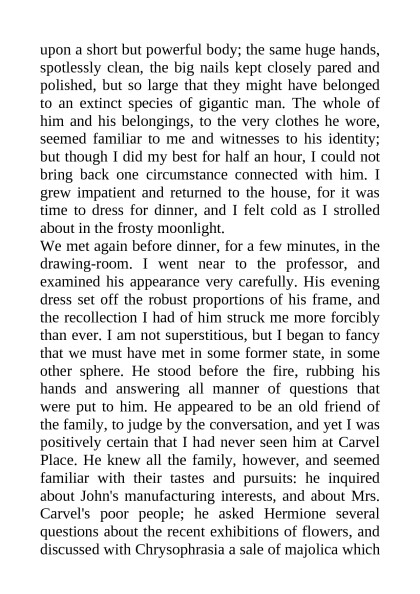 upon a short but powerful body; the same huge hands, spotlessly clean, the big nails kept closely pared and polished, but so large that they might have belonged to an extinct species of gigantic man. The whole of him and his belongings, to the very clothes he wore, seemed familiar to me and witnesses to his identity; but though I did my best for half an hour, I could not bring back one circumstance connected with him. I grew impatient and returned to the house, for it was time to dress for dinner, and I felt cold as I strolled about in the frosty moonlight.
We met again before dinner, for a few minutes, in the drawing-room. I went near to the professor, and examined his appearance very carefully. His evening dress set off the robust proportions of his frame, and the recollection I had of him struck me more forcibly than ever. I am not superstitious, but I began to fancy that we must have met in some former state, in some other sphere. He stood before the fire, rubbing his hands and answering all manner of questions that were put to him. He appeared to be an old friend of the family, to judge by the conversation, and yet I was positively certain that I had never seen him at Carvel Place. He knew all the family, however, and seemed familiar with their tastes and pursuits: he inquired about John's manufacturing interests, and about Mrs. Carvel's poor people; he asked Hermione several questions about the recent exhibitions of flowers, and discussed with Chrysophrasia a sale of majolica which